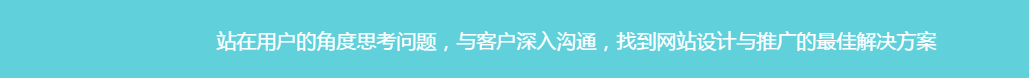 站在用户的角度思考问题，与客户深入沟通，找到网站设计与推广的最佳解决方案